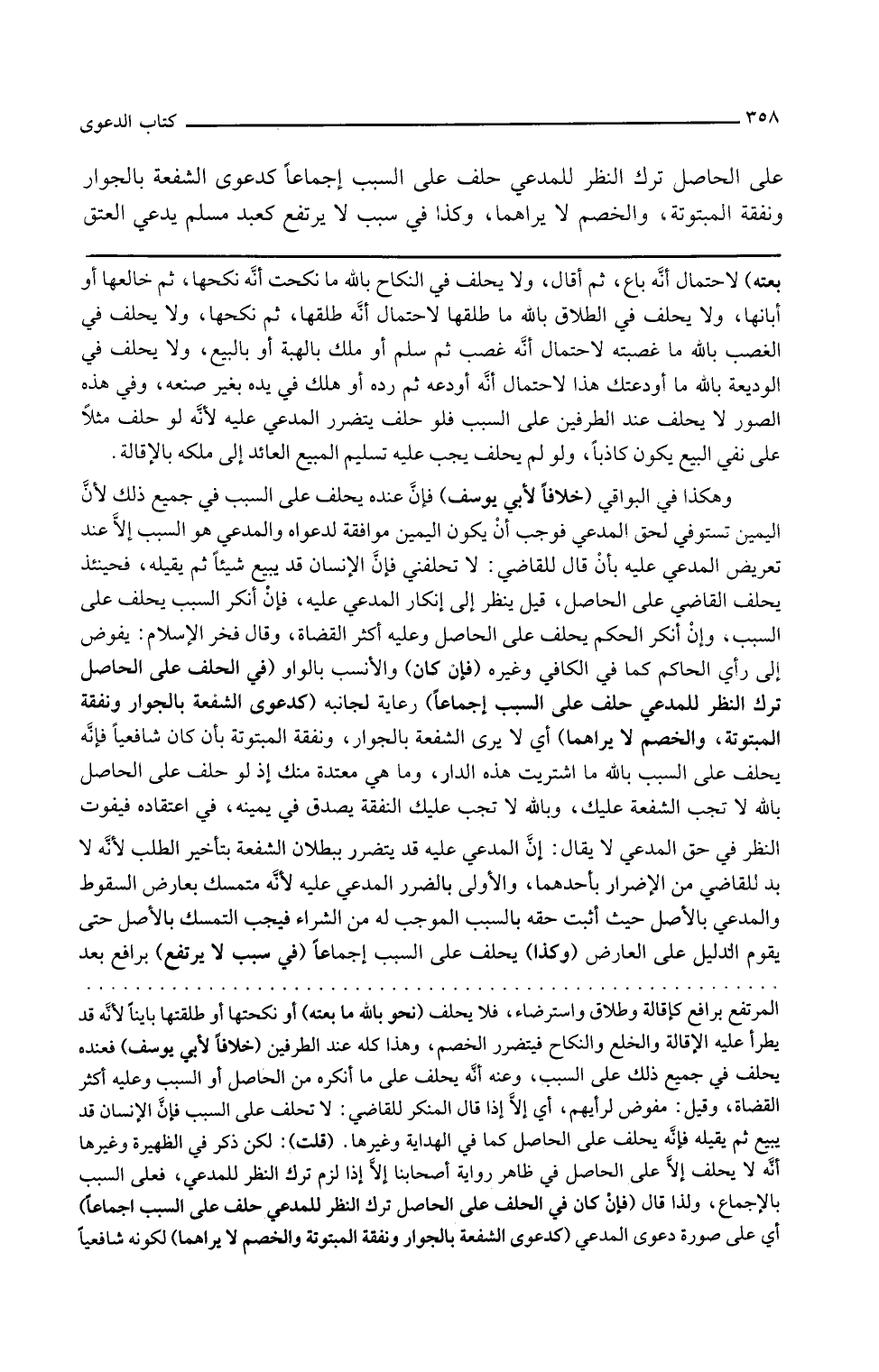 ٣٥٨ كتاب الدعوى

على الحاصل ترك النظر للمدعي حلف على السبب إجماعاً كدعوى الشفعة بالجوار ونفقة المبتوتة، والخصم لا يراهما، وكذا في سبب لا يرتفع كعبد مسلم يدعي العتق

بعته) لاحتمال أنَّه باع، ثم أقال، ولا يحلف في النكاح بالله ما نكحت أنَّه نكحها، ثم خالعها أو أبانها، ولا يحلف في الطلاق بالله ما طلقها لاحتمال أنَّه طلقها، ثم نكحها، ولا يحلف في الغصب بالله ما غصبته لاحتمال أنَّه غصب ثم سلم أو ملك بالهبة أو بالبيع، ولا يحلف في الوديعة بالله ما أودعتك هذا لاحتمال أنَّه أودعه ثم رده أو هلك في يده بغير صنعه، وفي هذه الصور لا يحلف عند الطرفين على السبب فلو حلف يتضرر المدعي عليه لأنَّه لو حلف مثلاً على نفي البيع يكون كاذباً، ولو لم يحلف يجب عليه تسليم المبيع العائد إلى ملكه بالإقالة.

وهكذا في البواقي (خلافاً لأبي يوسف) فإنَّ عنده يحلف على السبب في جميع ذلك لأنَّ اليمين تستوفي لحق المدعي فوجب أنْ يكون اليمين موافقة لدعواه والمدعي هو السبب إلاَّ عند تعريض المدعي عليه بأنْ قال للقاضي: لا تحلفني فإنَّ الإنسان قد يبيع شيئاً ثم يقيله، فحينئذ يحلف القاضي على الحاصل، قيل ينظر إلى إنكار المدعي عليه، فإنْ أنكر السبب يحلف على السبب، وإنْ أنكر الحكم يحلف على الحاصل وعليه أكثر القضاة، وقال فخر الإسلام: يفوض إلى رأي الحاكم كما في الكافي وغيره (فإن كان) والأنسب بالواو (في الحلف على الحاصل ترك النظر للمدعي حلف على السبب إجماعاً) رعاية لجانبه (كدعوى الشفعة بالجوار ونفقة المبتوتة، والخصم لا يراهما) أي لا يرى الشفعة بالجوار، ونفقة المبتوتة بأن كان شافعياً فإنَّه يحلف على السبب بالله ما اشتريت هذه الدار، وما هي معتدة منك إذ لو حلف على الحاصل بالله لا تجب الشفعة عليك، وبالله لا تجب عليك النفقة يصدق في يمينه، في اعتقاده فيفوت

النظر في حق المدعي لا يقال: إنَّ المدعي عليه قد يتضرر ببطلان الشفعة بتأخير الطلب لأنَّه لا بد للقاضي من الإضرار بأحدهما، والأولى بالضرر المدعي عليه لأنَّه متمسك بعارض السقوط والمدعي بالأصل حيث أثبت حقه بالسبب الموجب له من الشراء فيجب التمسك بالأصل حتى يقوم الدليل على العارض (وكذا) يحلف على السبب إجماعاً (في سبب لا يرتفع) برافع بعد

المرتفع برافع كإقالة وطلاق واسترضاء، فلا يحلف (نحو بالله ما بعته) أو نكحتها أو طلقتها بايناً لأنَّه قد يطرأ عليه الإقالة والخلع والنكاح فيتضرر الخصم، وهذا كله عند الطرفين (خلافاً لأبي يوسف) فعنده يحلف في جميع ذلك على السبب، وعنه أنَّه يحلف على ما أنكره من الحاصل أو السبب وعليه أكثر القضاة، وقيل: مفوض لرأيهم، أي إلاَّ إذا قال المنكر للقاضي: لا تحلف على السبب فإنَّ الإنسان قد يبيع ثم يقيله فإنَّه يحلف على الحاصل كما في الهداية وغيرها. (قلت): لكن ذكر في الظهيرة وغيرها أنَّه لا يحلف إلاَّ على الحاصل في ظاهر رواية أصحابنا إلاَّ إذا لزم ترك النظر للمدعي، فعلى السبب بالإجماع، ولذا قال (فإنْ كان في الحلف على الحاصل ترك النظر للمدعي حلف على السبب اجماعاً) أي على صورة دعوى المدعي (كدعوى الشفعة بالجوار ونفقة المبتوتة والخصم لا يراهما) لكونه شافعياً